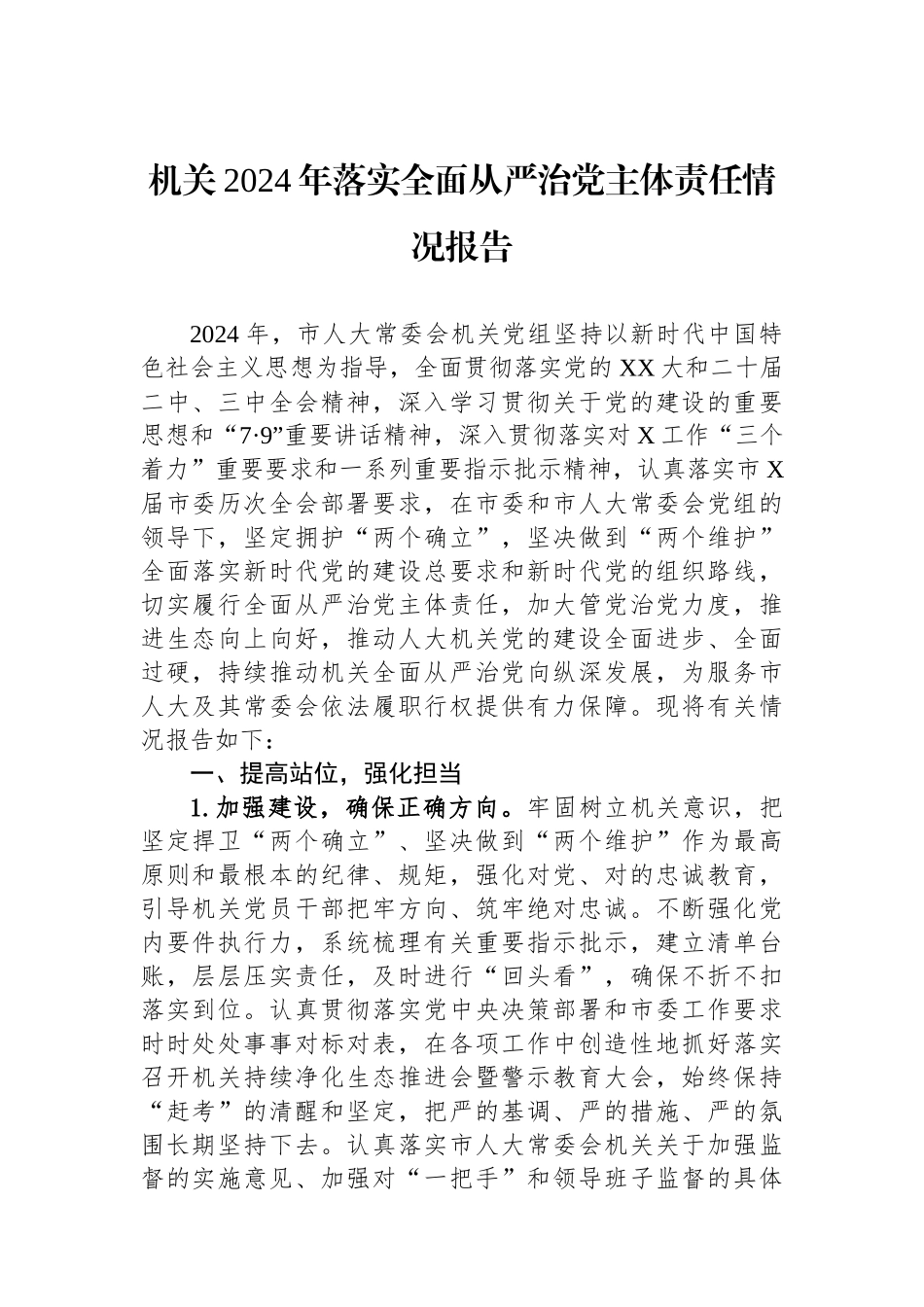 机关2024年落实全面从严治党主体责任情况报告

2024年，市人大常委会机关党组坚持以新时代中国特色社会主义思想为指导，全面贯彻落实党的XX大和二十届二中、三中全会精神，深入学习贯彻关于党的建设的重要思想和“7·9”重要讲话精神，深入贯彻落实对X工作“三个着力”重要要求和一系列重要指示批示精神，认真落实市X届市委历次全会部署要求，在市委和市人大常委会党组的领导下，坚定拥护“两个确立”，坚决做到“两个维护”全面落实新时代党的建设总要求和新时代党的组织路线，切实履行全面从严治党主体责任，加大管党治党力度，推进生态向上向好，推动人大机关党的建设全面进步、全面过硬，持续推动机关全面从严治党向纵深发展，为服务市人大及其常委会依法履职行权提供有力保障。现将有关情况报告如下：

一、提高站位，强化担当

1.加强建设，确保正确方向。牢固树立机关意识，把坚定捍卫“两个确立”、坚决做到“两个维护”作为最高原则和最根本的纪律、规矩，强化对党、对的忠诚教育，引导机关党员干部把牢方向、筑牢绝对忠诚。不断强化党内要件执行力，系统梳理有关重要指示批示，建立清单台账，层层压实责任，及时进行“回头看”，确保不折不扣落实到位。认真贯彻落实党中央决策部署和市委工作要求时时处处事事对标对表，在各项工作中创造性地抓好落实召开机关持续净化生态推进会暨警示教育大会，始终保持“赶考”的清醒和坚定，把严的基调、严的措施、严的氛围长期坚持下去。认真落实市人大常委会机关关于加强监督的实施意见、加强对“一把手”和领导班子监督的具体